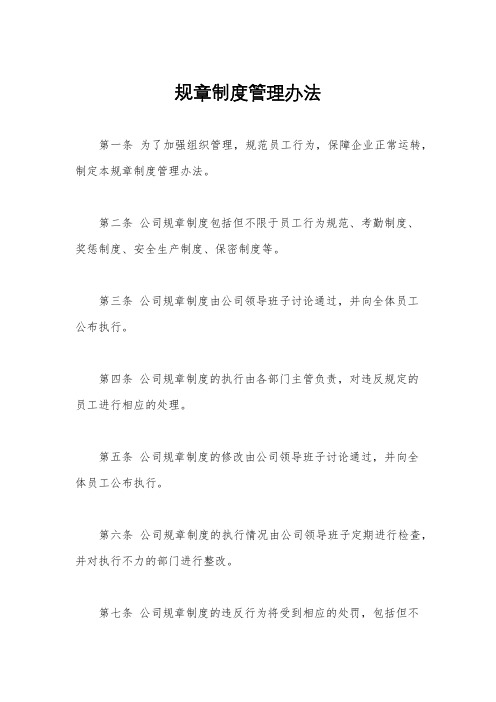 规章制度管理办法

第一条 为了加强组织管理，规范员工行为，保障企业正常运转，制定本规章制度管理办法。

第二条 公司规章制度包括但不限于员工行为规范、考勤制度、奖惩制度、安全生产制度、保密制度等。

第三条 公司规章制度由公司领导班子讨论通过，并向全体员工公布执行。

第四条 公司规章制度的执行由各部门主管负责，对违反规定的员工进行相应的处理。

第五条 公司规章制度的修改由公司领导班子讨论通过，并向全体员工公布执行。

第六条 公司规章制度的执行情况由公司领导班子定期进行检查，并对执行不力的部门进行整改。

第七条 公司规章制度的违反行为将受到相应的处罚，包括但不